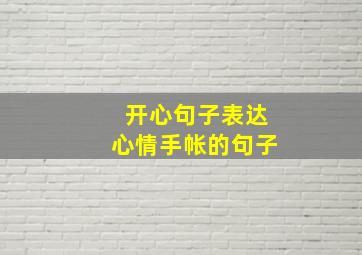 开心句子表达
心情手帐的句子